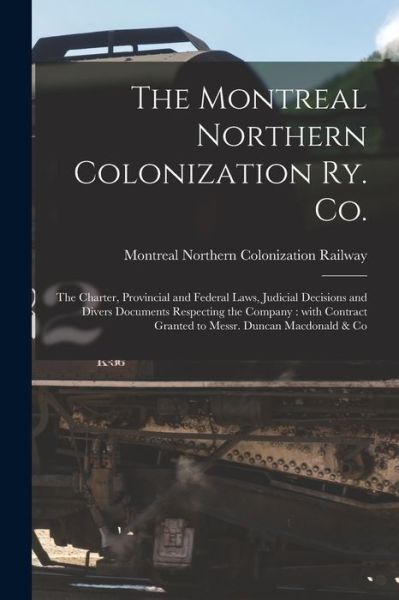 The Montreal Northern Colonization Ry. Co.

Montreal Northern Colonization Railway

The Charter, Provincial and Federal Laws, Judicial Decisions and Divers Documents Respecting the Company : with Contract Granted to Messr. Duncan Macdonald & Co